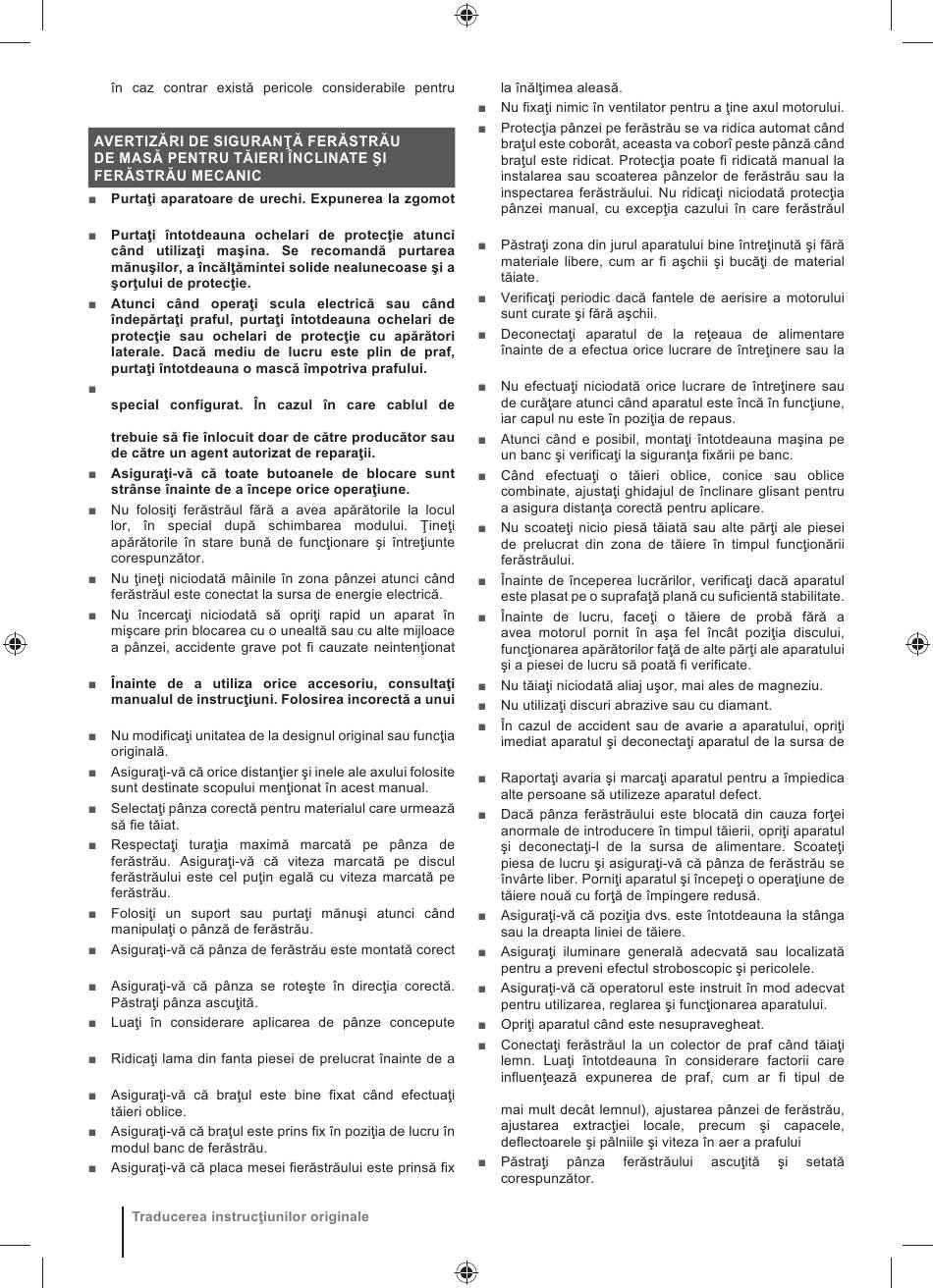 în caz contrar există pericole considerabile pentru

AVERTIZĂRI DE SIGURANŢĂ FERĂSTRĂU DE MASĂ PENTRU TĂIERI ÎNCLINATE ŞI FERĂSTRĂU MECANIC

■ Purtaţi aparatoare de urechi. Expunerea la zgomot

■ Purtaţi întotdeauna ochelari de protecţie atunci când utilizaţi maşina. Se recomandă purtarea mănuşilor, a încălţămintei solide nealunecoase şi a şorţului de protecţie.

■ Atunci când operaţi scula electrică sau când îndepărtaţi praful, purtaţi întotdeauna ochelari de protecţie sau ochelari de protecţie cu apărători laterale. Dacă mediu de lucru este plin de praf, purtaţi întotdeauna o mască împotriva prafului.

■

special configurat. În cazul în care cablul de

trebuie să fie înlocuit doar de către producător sau de către un agent autorizat de reparaţii.

■ Asiguraţi-vă că toate butoanele de blocare sunt strânse înainte de a începe orice operaţiune.

■ Nu folosiţi ferăstrăul fără a avea apărătorile la locul lor, în special după schimbarea modului. Ţineţi apărătorile în stare bună de funcţionare şi întreţiunte corespunzător.

■ Nu ţineţi niciodată mâinile în zona pânzei atunci când ferăstrăul este conectat la sursa de energie electrică.

■ Nu încercaţi niciodată să opriţi rapid un aparat în mişcare prin blocarea cu o unealtă sau cu alte mijloace a pânzei, accidente grave pot fi cauzate neintenţionat

■ Înainte de a utiliza orice accesoriu, consultaţi manualul de instrucţiuni. Folosirea incorectă a unui

■ Nu modificaţi unitatea de la designul original sau funcţia originală.

■ Asiguraţi-vă că orice distanţier şi inele ale axului folosite sunt destinate scopului menţionat în acest manual.

■ Selectaţi pânza corectă pentru materialul care urmează să fie tăiat.

■ Respectaţi turaţia maximă marcată pe pânza de ferăstrău. Asiguraţi-vă că viteza marcată pe discul ferăstrăului este cel puţin egală cu viteza marcată pe ferăstrău.

■ Folosiţi un suport sau purtaţi mănuşi atunci când manipulaţi o pânză de ferăstrău.

■ Asiguraţi-vă că pânza de ferăstrău este montată corect

■ Asiguraţi-vă că pânza se roteşte în direcţia corectă. Păstraţi pânza ascuţită.

■ Luaţi în considerare aplicarea de pânze concepute

■ Ridicaţi lama din fanta piesei de prelucrat înainte de a

■ Asiguraţi-vă că braţul este bine fixat când efectuaţi tăieri oblice.

■ Asiguraţi-vă că braţul este prins fix în poziţia de lucru în modul banc de ferăstrău.

■ Asiguraţi-vă că placa mesei fierăstrăului este prinsă fix

la înălţimea aleasă.

■ Nu fixaţi nimic în ventilator pentru a ţine axul motorului.

■ Protecţia pânzei pe ferăstrău se va ridica automat când braţul este coborât, aceasta va coborî peste pânză când braţul este ridicat. Protecţia poate fi ridicată manual la instalarea sau scoaterea pânzelor de ferăstrău sau la inspectarea ferăstrăului. Nu ridicaţi niciodată protecţia pânzei manual, cu excepţia cazului în care ferăstrăul

■ Păstraţi zona din jurul aparatului bine întreţinută şi fără materiale libere, cum ar fi aşchii şi bucăţi de material tăiate.

■ Verificaţi periodic dacă fantele de aerisire a motorului sunt curate şi fără aşchii.

■ Deconectaţi aparatul de la reţeaua de alimentare înainte de a efectua orice lucrare de întreţinere sau la

■ Nu efectuaţi niciodată orice lucrare de întreţinere sau de curăţare atunci când aparatul este încă în funcţiune, iar capul nu este în poziţia de repaus.

■ Atunci când e posibil, montaţi întotdeauna maşina pe un banc şi verificaţi la siguranţa fixării pe banc.

■ Când efectuaţi o tăieri oblice, conice sau oblice combinate, ajustaţi ghidajul de înclinare glisant pentru a asigura distanţa corectă pentru aplicare.

■ Nu scoateţi nicio piesă tăiată sau alte părţi ale piesei de prelucrat din zona de tăiere în timpul funcţionării ferăstrăului.

■ Înainte de începerea lucrărilor, verificaţi dacă aparatul este plasat pe o suprafaţă plană cu suficientă stabilitate.

■ Înainte de lucru, faceţi o tăiere de probă fără a avea motorul pornit în aşa fel încât poziţia discului, funcţionarea apărătorilor faţă de alte părţi ale aparatului şi a piesei de lucru să poată fi verificate.

■ Nu tăiaţi niciodată aliaj uşor, mai ales de magneziu.

■ Nu utilizaţi discuri abrazive sau cu diamant.

■ În cazul de accident sau de avarie a aparatului, opriţi imediat aparatul şi deconectaţi aparatul de la sursa de

■ Raportaţi avaria şi marcaţi aparatul pentru a împiedica alte persoane să utilizeze aparatul defect.

■ Dacă pânza ferăstrăului este blocată din cauza forţei anormale de introducere în timpul tăierii, opriţi aparatul şi deconectaţi-l de la sursa de alimentare. Scoateţi piesa de lucru şi asiguraţi-vă că pânza de ferăstrău se învârte liber. Porniţi aparatul şi începeţi o operaţiune de tăiere nouă cu forţă de împingere redusă.

■ Asiguraţi-vă că poziţia dvs. este întotdeauna la stânga sau la dreapta liniei de tăiere.

■ Asiguraţi iluminare generală adecvată sau localizată pentru a preveni efectul stroboscopic şi pericolele.

■ Asiguraţi-vă că operatorul este instruit în mod adecvat pentru utilizarea, reglarea şi funcţionarea aparatului.

■ Opriţi aparatul când este nesupravegheat.

■ Conectaţi ferăstrăul la un colector de praf când tăiaţi lemn. Luaţi întotdeauna în considerare factorii care influenţează expunerea de praf, cum ar fi tipul de

mai mult decât lemnul), ajustarea pânzei de ferăstrău, ajustarea extracţiei locale, precum şi capacele, deflectoarele şi pâlniile şi viteza în aer a prafului

■ Păstraţi pânza ferăstrăului ascuţită şi setată corespunzător.

Traducerea instrucţiunilor originale